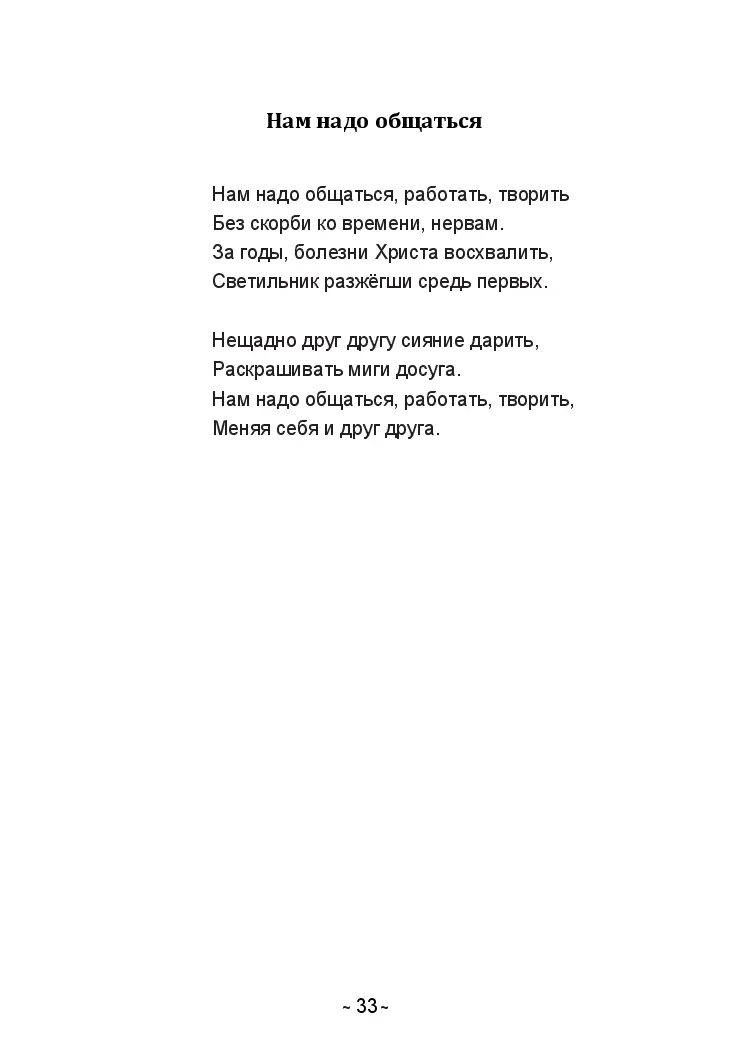 Нам надо общаться

Нам надо общаться, работать, творить
Без скорби ко времени, нервам.
За годы, болезни Христа восхвалить,
Светильник разжёгши средь первых.

Нещадно друг другу сияние дарить,
Раскрашивать миги досуга.
Нам надо общаться, работать, творить,
Меняя себя и друг друга.

~ 33 ~